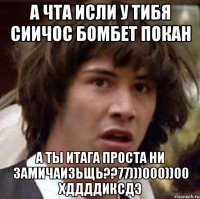 А ЧТА ИСЛИ У ТИБЯ СИИЧОС БОМБЕТ ПОКАН

А ТЫ ИТАГА ПРОСТА НИ ЗАМИЧАИЗЬЩЬ??77)))000))00 ХДДДДИКСДЭ

risovach.ru